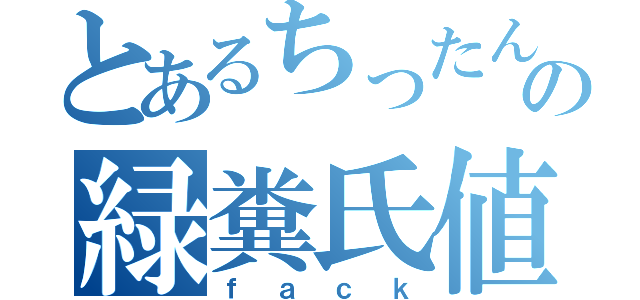 とあるちったんの
緑糞氏値
fack